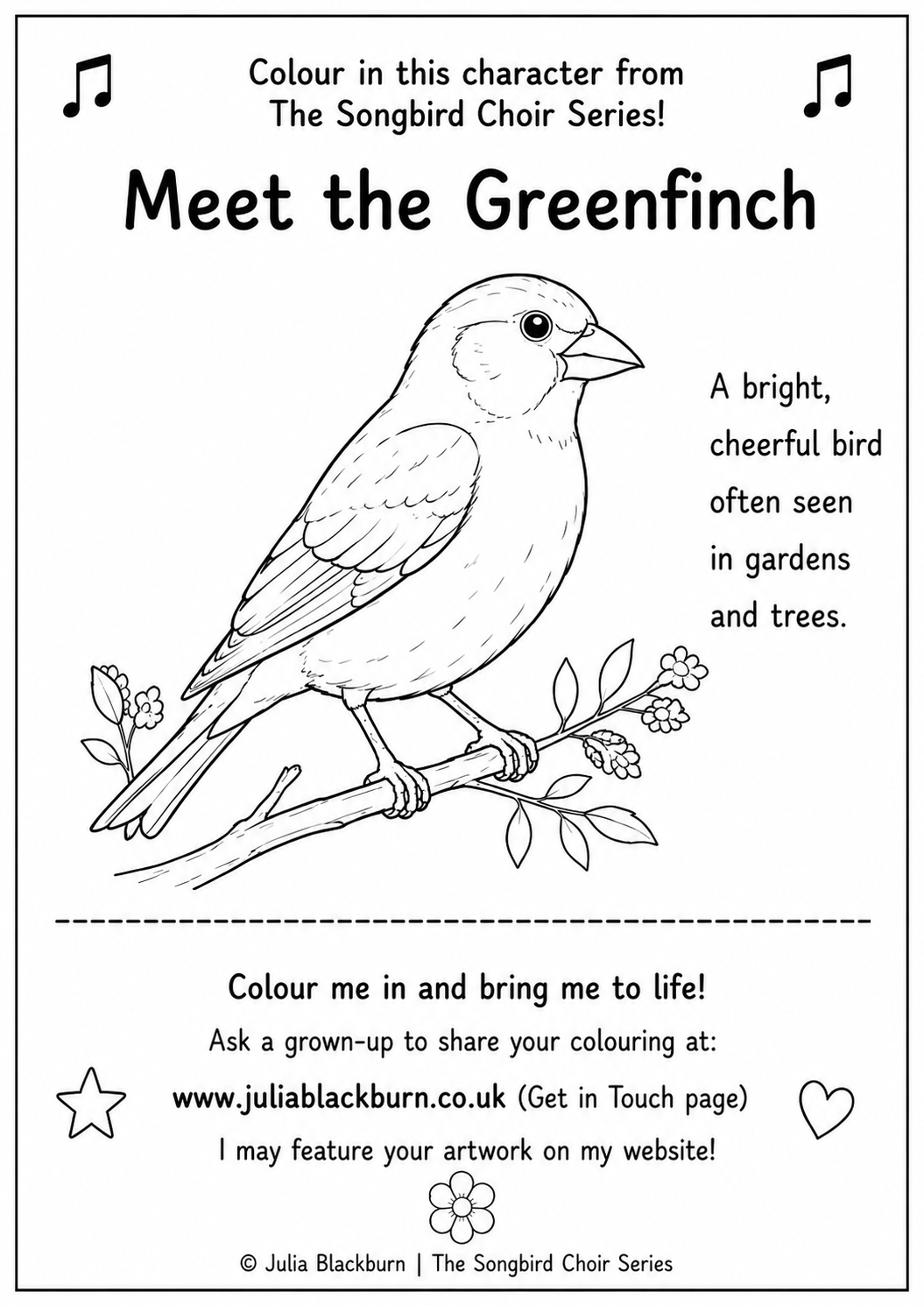 Colour in this character from
The Songbird Choir Series!

Meet the Greenfinch

A bright, cheerful bird often seen in gardens and trees.

Colour me in and bring me to life!

Ask a grown-up to share your colouring at:

www.juliablackburn.co.uk (Get in Touch page)

I may feature your artwork on my website!

© Julia Blackburn | The Songbird Choir Series